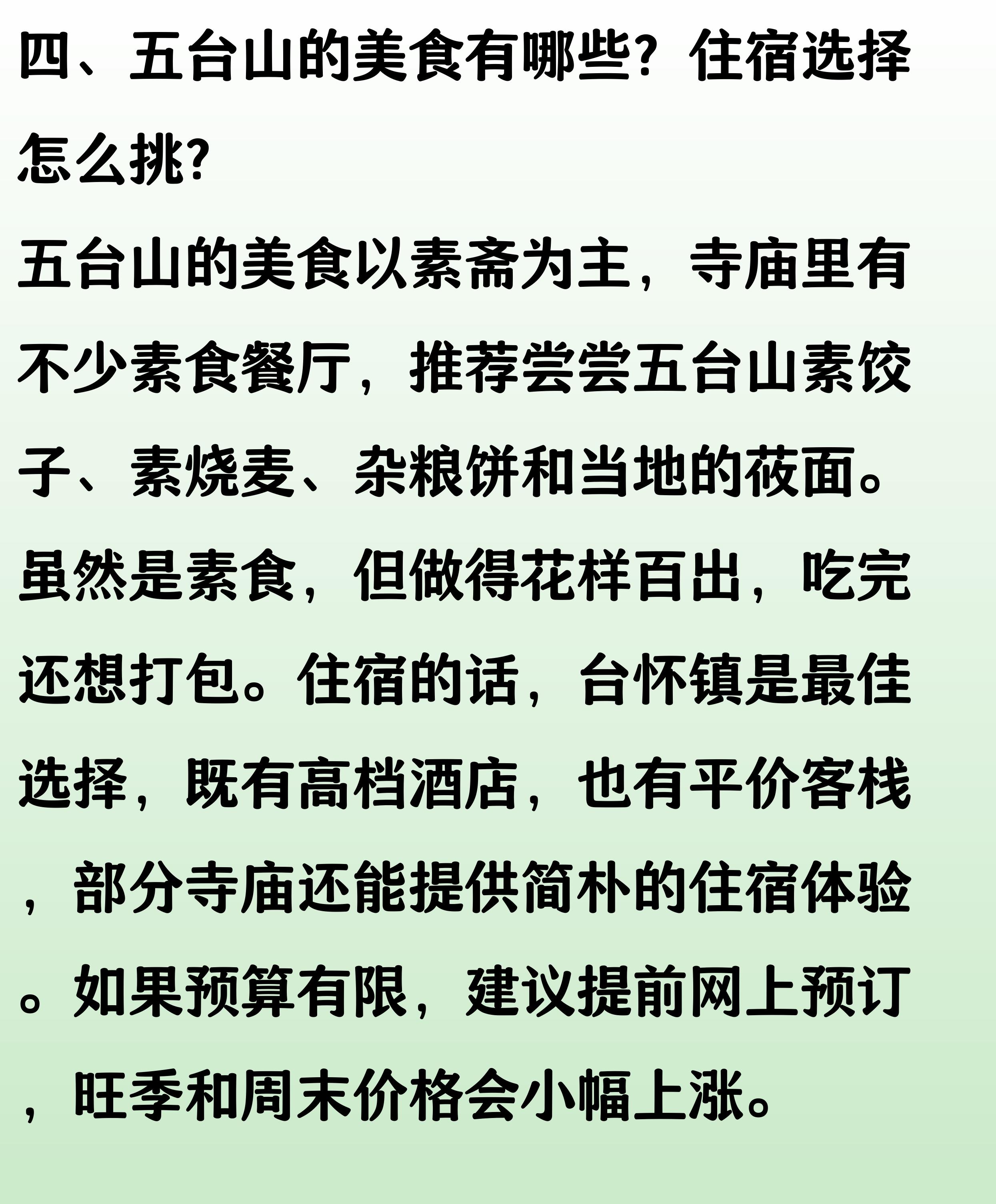 四、五台山的美食有哪些？住宿选择怎么挑?

五台山的美食以素斋为主，寺庙里有不少素食餐厅，推荐尝尝五台山素饺子、素烧麦、杂粮饼和当地的莜面。虽然是素食，但做得花样百出，吃完还想打包。住宿的话，台怀镇是最佳选择，既有高档酒店，也有平价客栈，部分寺庙还能提供简朴的住宿体验。如果预算有限，建议提前网上预订，旺季和周末价格会小幅上涨。